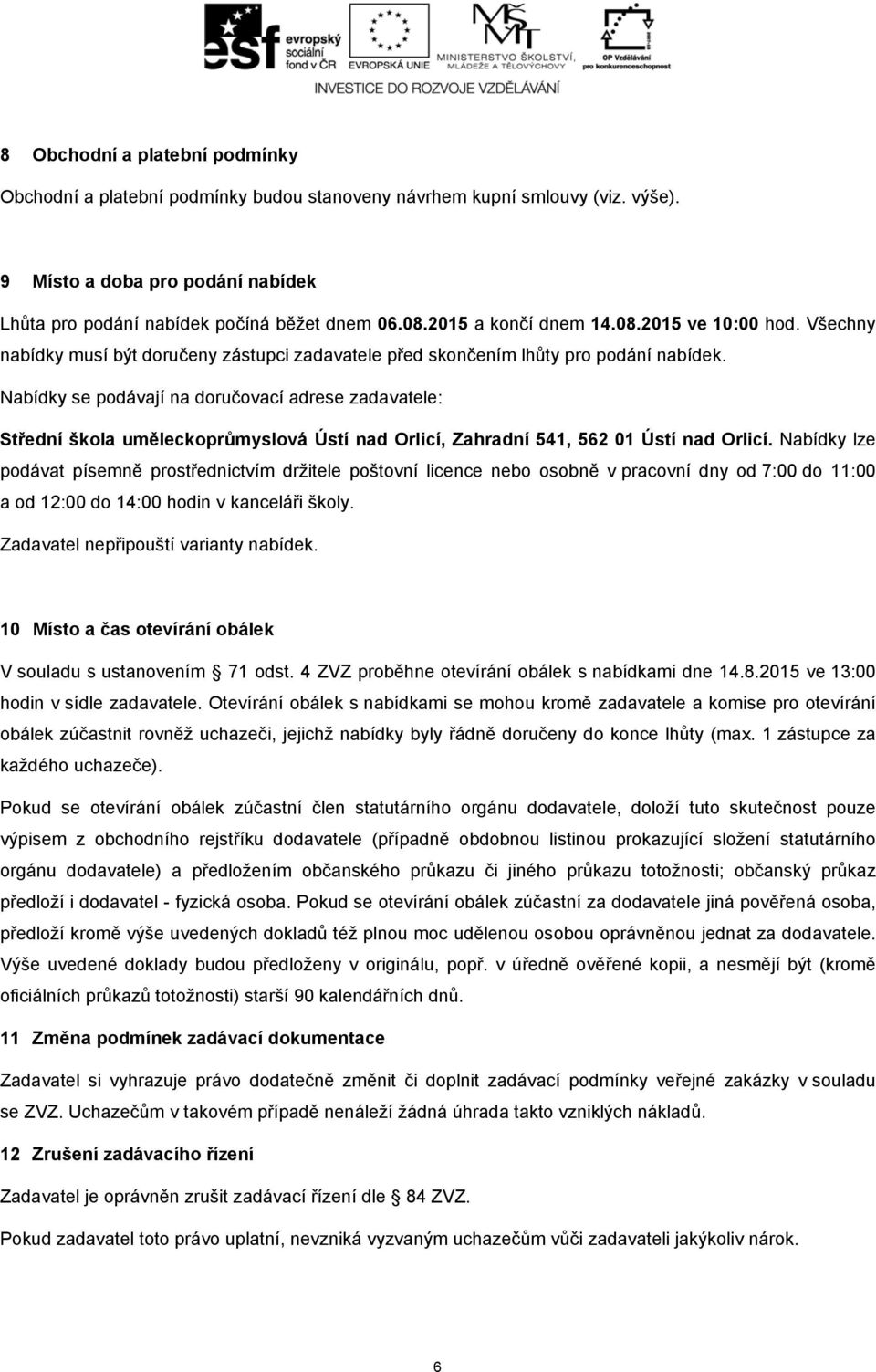 esf evropský sociální fond v ČR EVROPSKÁ UNIE MINISTERSTVO ŠKOLSTVÍ, MLÁDEŽE A TĚLOVÝCHOVY OP Vzdělávání pro konkurenceschopnost

INVESTICE DO ROZVOJE VZDĚLÁVÁNÍ

8 Obchodní a platební podmínky

Obchodní a platební podmínky budou stanoveny návrhem kupní smlouvy (viz. výše).

9 Místo a doba pro podání nabídek

Lhůta pro podání nabídek počíná běžet dnem 06.08.2015 a končí dnem 14.08.2015 ve 10:00 hod. Všechny nabídky musí být doručeny zástupci zadavatele před skončením lhůty pro podání nabídek.

Nabídky se podávají na doručovací adrese zadavatele:

Střední škola uměleckoprůmyslová Ústí nad Orlicí, Zahradní 541, 562 01 Ústí nad Orlicí. Nabídky lze podávat písemně prostřednictvím držitele poštovní licence nebo osobně v pracovní dny od 7:00 do 11:00 a od 12:00 do 14:00 hodin v kanceláři školy.

Zadavatel nepřipouští varianty nabídek.

10 Místo a čas otevírání obálek

V souladu s ustanovením 71 odst. 4 ZVZ proběhne otevírání obálek s nabídkami dne 14.8.2015 ve 13:00 hodin v sídle zadavatele. Otevírání obálek s nabídkami se mohou kromě zadavatele a komise pro otevírání obálek zúčastnit rovněž uchazeči, jejichž nabídky byly řádně doručeny do konce lhůty (max. 1 zástupce za každého uchazeče).

Pokud se otevírání obálek zúčastní člen statutárního orgánu dodavatele, doloží tuto skutečnost pouze výpisem z obchodního rejstříku dodavatele (případně obdobnou listinou prokazující složení statutárního orgánu dodavatele) a předložením občanského průkazu či jiného průkazu totožnosti; občanský průkaz předloží i dodavatel - fyzická osoba. Pokud se otevírání obálek zúčastní za dodavatele jiná pověřená osoba, předloží kromě výše uvedených dokladů též plnou moc udělenou osobou oprávněnou jednat za dodavatele. Výše uvedené doklady budou předloženy v originálu, popř. v úředně ověřené kopii, a nesmějí být (kromě oficiálních průkazů totožnosti) starší 90 kalendářních dnů.

11 Změna podmínek zadávací dokumentace

Zadavatel si vyhrazuje právo dodatečně změnit či doplnit zadávací podmínky veřejné zakázky v souladu se ZVZ. Uchazečům v takovém případě nenáleží žádná úhrada takto vzniklých nákladů.

12 Zrušení zadávacího řízení

Zadavatel je oprávněn zrušit zadávací řízení dle 84 ZVZ.

Pokud zadavatel toto právo uplatní, nevzniká vyzvaným uchazečům vůči zadavateli jakýkoliv nárok.

6